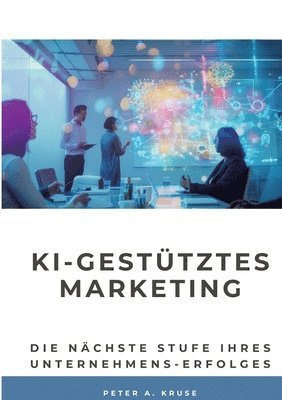 KI-GESTÜTZTES MARKETING

DIE NÄCHSTE STUFE IHRES UNTERNEHMENS-ERFOLGES

PETER A. KRUSE